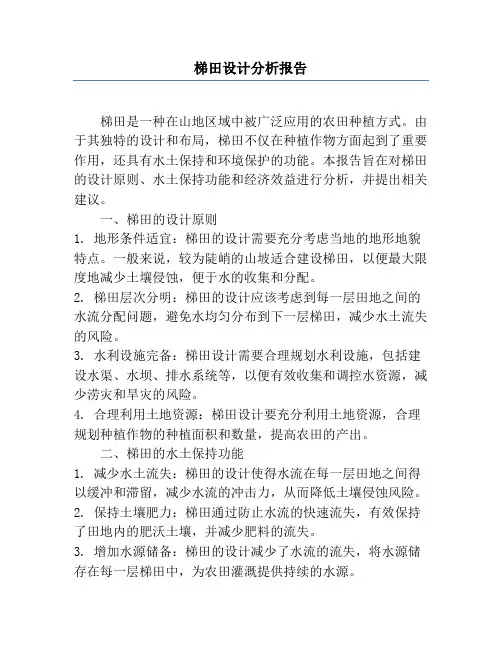 梯田设计分析报告

梯田是一种在山地区域中被广泛应用的农田种植方式。由于其独特的设计和布局，梯田不仅在种植作物方面起到了重要作用，还具有水土保持和环境保护的功能。本报告旨在对梯田的设计原则、水土保持功能和经济效益进行分析，并提出相关建议。

一、梯田的设计原则

1. 地形条件适宜：梯田的设计需要充分考虑当地的地形地貌特点。一般来说，较为陡峭的山坡适合建设梯田，以便最大限度地减少土壤侵蚀，便于水的收集和分配。

2. 梯田层次分明：梯田的设计应该考虑到每一层田地之间的水流分配问题，避免水均匀分布到下一层梯田，减少水土流失的风险。

3. 水利设施完备：梯田设计需要合理规划水利设施，包括建设水渠、水坝、排水系统等，以便有效收集和调控水资源，减少涝灾和旱灾的风险。

4. 合理利用土地资源：梯田设计要充分利用土地资源，合理规划种植作物的种植面积和数量，提高农田的产出。

二、梯田的水土保持功能

1. 减少水土流失：梯田的设计使得水流在每一层田地之间得以缓冲和滞留，减少水流的冲击力，从而降低土壤侵蚀风险。

2. 保持土壤肥力：梯田通过防止水流的快速流失，有效保持了田地内的肥沃土壤，并减少肥料的流失。

3. 增加水源储备：梯田的设计减少了水流的流失，将水源储存在每一层梯田中，为农田灌溉提供持续的水源。